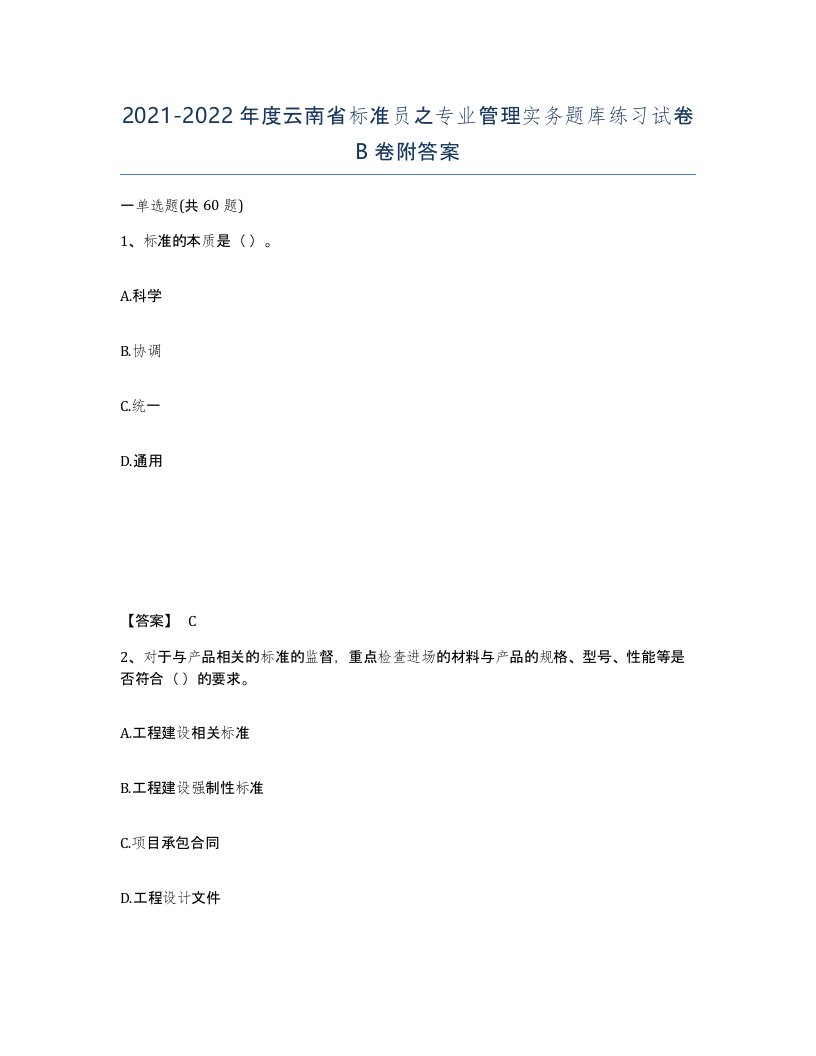 2021-2022年度云南省标准员之专业管理实务题库练习试卷B卷附答案

一单选题(共60题)

1、标准的本质是（）。

A.科学

B.协调

C.统一

D.通用

【答案】 C

2、对于与产品相关的标准的监督，重点检查进场的材料与产品的规格、型号、性能等是否符合（）的要求。

A.工程建设相关标准

B.工程建设强制性标准

C.项目承包合同

D.工程设计文件